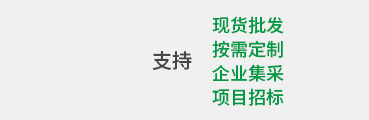 支持

现货批发
按需定制
企业集采
项目招标